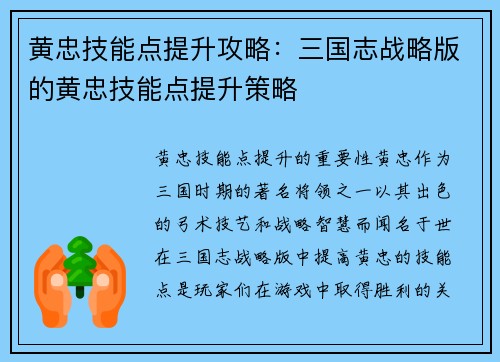 黄忠技能点提升攻略：三国志战略版的黄忠技能点提升策略

黄忠技能点提升的重要性黄忠作为三国时期的著名将领之一以其出色的弓术技艺和战略智慧而闻名于世在三国志战略版中提高黄忠的技能点是玩家们在游戏中取得胜利的关